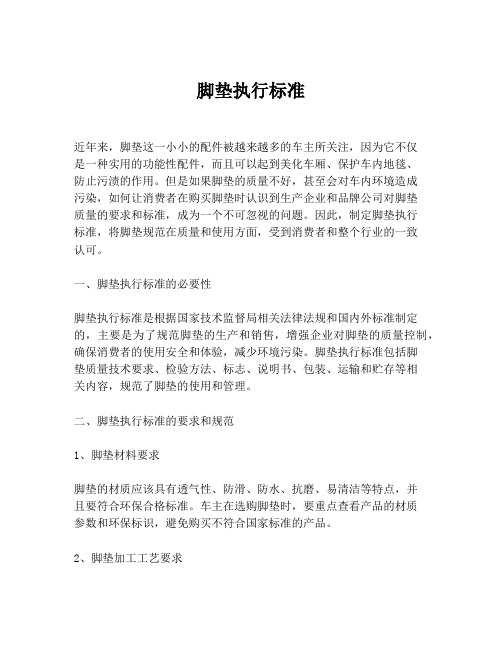 脚垫执行标准

近年来，脚垫这一小小的配件被越来越多的车主所关注，因为它不仅是一种实用的功能性配件，而且可以起到美化车厢、保护车内地毯、防止污渍的作用。但是如果脚垫的质量不好，甚至会对车内环境造成污染，如何让消费者在购买脚垫时认识到生产企业和品牌公司对脚垫质量的要求和标准，成为一个不可忽视的问题。因此，制定脚垫执行标准，将脚垫规范在质量和使用方面，受到消费者和整个行业的一致认可。

一、脚垫执行标准的必要性

脚垫执行标准是根据国家技术监督局相关法律法规和国内外标准制定的，主要是为了规范脚垫的生产和销售，增强企业对脚垫的质量控制，确保消费者的使用安全和体验，减少环境污染。脚垫执行标准包括脚垫质量技术要求、检验方法、标志、说明书、包装、运输和贮存等相关内容，规范了脚垫的使用和管理。

二、脚垫执行标准的要求和规范

1、脚垫材料要求

脚垫的材质应该具有透气性、防滑、防水、抗磨、易清洁等特点，并且要符合环保合格标准。车主在选购脚垫时，要重点查看产品的材质参数和环保标识，避免购买不符合国家标准的产品。

2、脚垫加工工艺要求